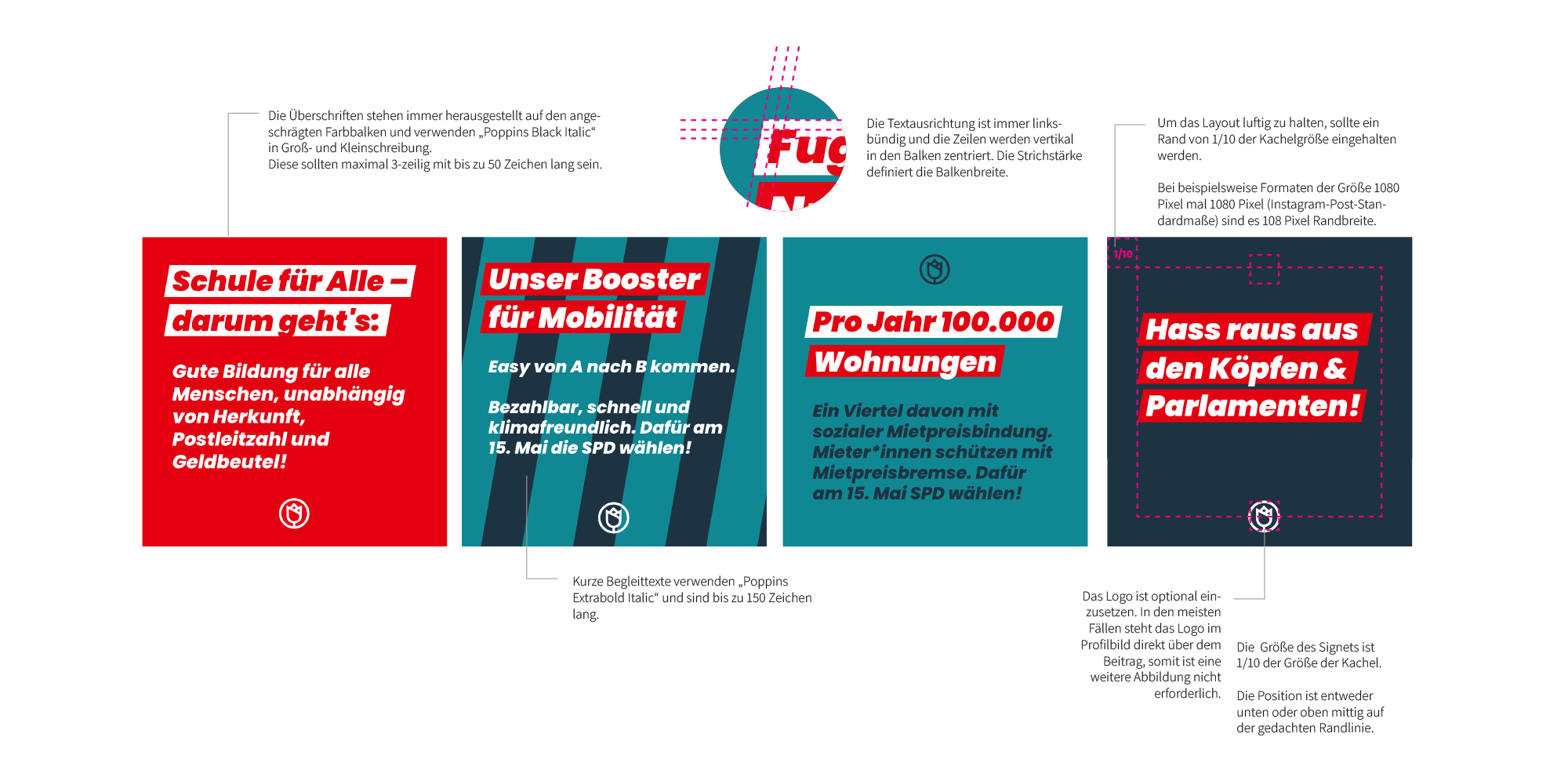 Die Überschriften stehen immer herausgestellt auf den angeschrägten Farbbalken und verwenden „Poppins Black Italic“ in Groß- und Kleinschreibung.
Diese sollten maximal 3-zeilig mit bis zu 50 Zeichen lang sein.

Fug

Die Textausrichtung ist immer linksbündig und die Zeilen werden vertikal in den Balken zentriert. Die Strichstärke definiert die Balkenbreite.

Um das Layout luftig zu halten, sollte ein Rand von 1/10 der Kachelgröße eingehalten werden.

Bei beispielsweise Formaten der Größe 1080 Pixel mal 1080 Pixel (Instagram-Post-Standardmaße) sind es 108 Pixel Randbreite.

Schule für Alle – darum geht's:

Gute Bildung für alle Menschen, unabhängig von Herkunft, Postleitzahl und Geldbeutel!

Unser Booster für Mobilität

Easy von A nach B kommen.

Bezahlbar, schnell und klimafreundlich. Dafür am 15. Mai die SPD wählen!

Pro Jahr 100.000 Wohnungen

Ein Viertel davon mit sozialer Mietpreisbindung. Mieter*innen schützen mit Mietpreisbremse. Dafür am 15. Mai SPD wählen!

1/10

Hass raus aus den Köpfen & Parlamenten!

Kurze Begleittexte verwenden „Poppins Extrabold Italic“ und sind bis zu 150 Zeichen lang.

Das Logo ist optional einzusetzen. In den meisten Fällen steht das Logo im Profilbild direkt über dem Beitrag, somit ist eine weitere Abbildung nicht erforderlich.

Die Größe des Signets ist 1/10 der Größe der Kachel.

Die Position ist entweder unten oder oben mittig auf der gedachten Randlinie.